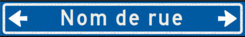 Nom de rue